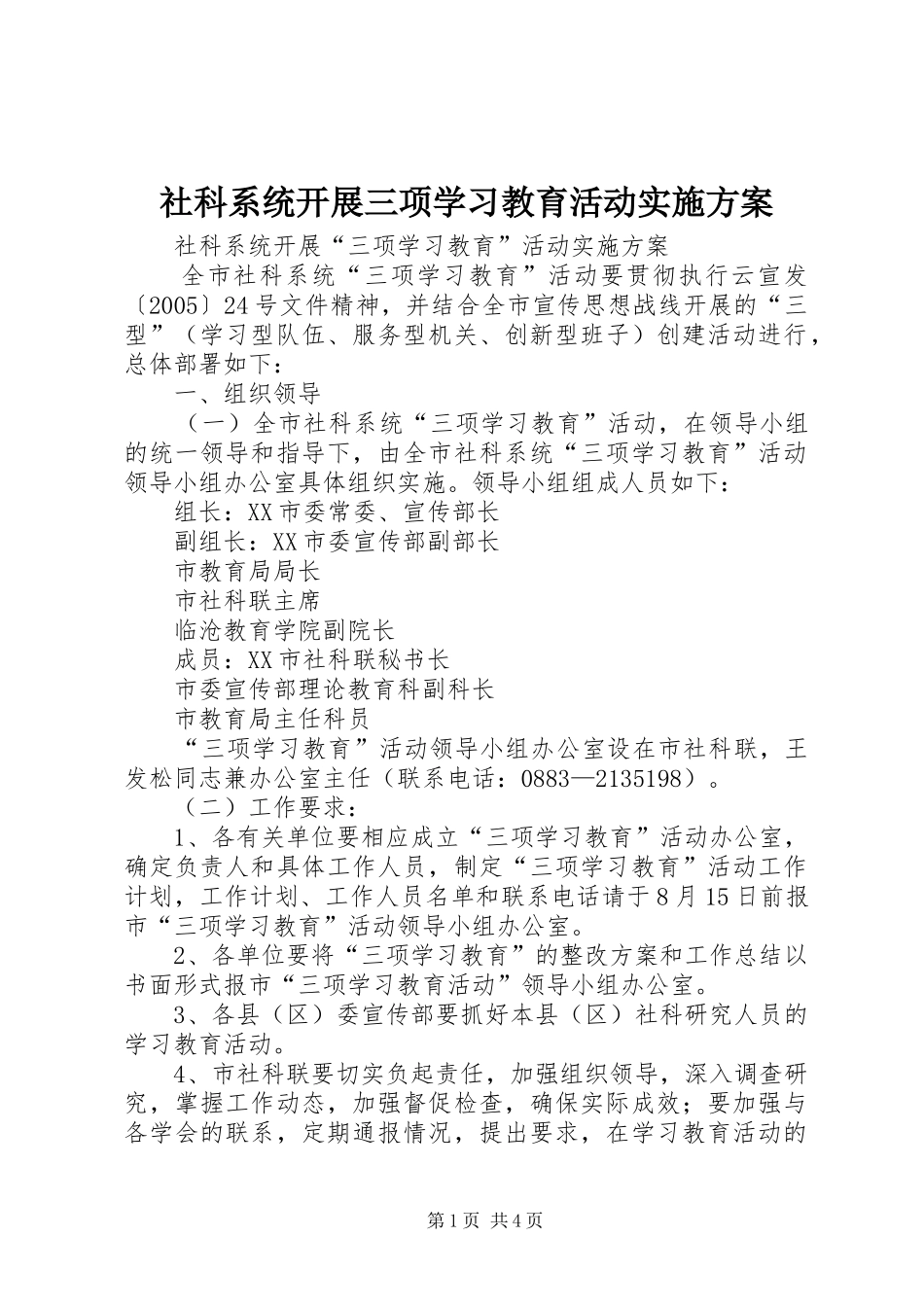 社科系统开展三项学习教育活动实施方案

社科系统开展“三项学习教育”活动实施方案

全市社科系统“三项学习教育”活动要贯彻执行云宣发〔2005〕24号文件精神，并结合全市宣传思想战线开展的“三型”（学习型队伍、服务型机关、创新型班子）创建活动进行，总体部署如下：

一、组织领导

（一）全市社科系统“三项学习教育”活动，在领导小组的统一领导和指导下，由全市社科系统“三项学习教育”活动领导小组办公室具体组织实施。领导小组组成人员如下：

组长：XX市委常委、宣传部长

副组长：XX市委宣传部副部长

市教育局局长

市社科联主席

临沧教育学院副院长

成员：XX市社科联秘书长

市委宣传部理论教育科副科长

市教育局主任科员

“三项学习教育”活动领导小组办公室设在市社科联，王发松同志兼办公室主任（联系电话：0883—2135198）。

（二）工作要求：

1、各有关单位要相应成立“三项学习教育”活动办公室，确定负责人和具体工作人员，制定“三项学习教育”活动工作计划，工作计划、工作人员名单和联系电话请于8月15日前报市“三项学习教育”活动领导小组办公室。

2、各单位要将“三项学习教育”的整改方案和工作总结以书面形式报市“三项学习教育活动”领导小组办公室。

3、各县（区）委宣传部要抓好本县（区）社科研究人员的学习教育活动。

4、市社科联要切实负起责任，加强组织领导，深入调查研究，掌握工作动态，加强督促检查，确保实际成效；要加强与各学会的联系，定期通报情况，提出要求，在学习教育活动的

第1页 共4页